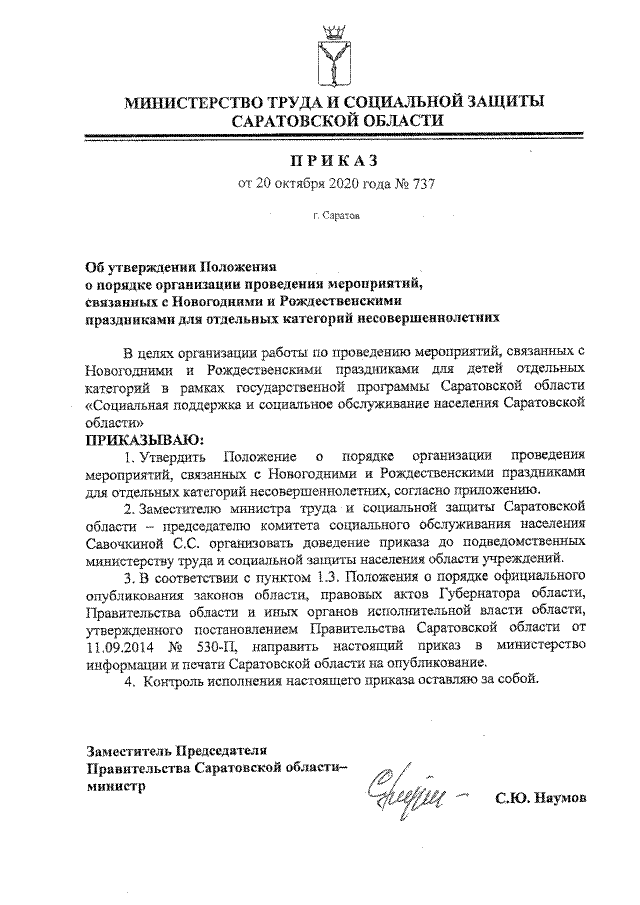 МИНИСТЕРСТВО ТРУДА И СОЦИАЛЬНОЙ ЗАЩИТЫ САРАТОВСКОЙ ОБЛАСТИ

ПРИКАЗ

от 20 октября 2020 года № 737

г. Саратов

Об утверждении Положения о порядке организации проведения мероприятий, связанных с Новогодними и Рождественскими праздниками для отдельных категорий несовершеннолетних

В целях организации работы по проведению мероприятий, связанных с Новогодними и Рождественскими праздниками для детей отдельных категорий в рамках государственной программы Саратовской области «Социальная поддержка и социальное обслуживание населения Саратовской области»

ПРИКАЗЫВАЮ:

1. Утвердить Положение о порядке организации проведения мероприятий, связанных с Новогодними и Рождественскими праздниками для отдельных категорий несовершеннолетних, согласно приложению.

2. Заместителю министра труда и социальной защиты Саратовской области – председателю комитета социального обслуживания населения Савочкиной С.С. организовать доведение приказа до подведомственных министерству труда и социальной защиты населения области учреждений.

3. В соответствии с пунктом 1.3. Положения о порядке официального опубликования законов области, правовых актов Губернатора области, Правительства области и иных органов исполнительной власти области, утвержденного постановлением Правительства Саратовской области от 11.09.2014 № 530-П, направить настоящий приказ в министерство информации и печати Саратовской области на опубликование.

4. Контроль исполнения настоящего приказа оставляю за собой.

Заместитель Председателя Правительства Саратовской области– министр

С.Ю. Наумов